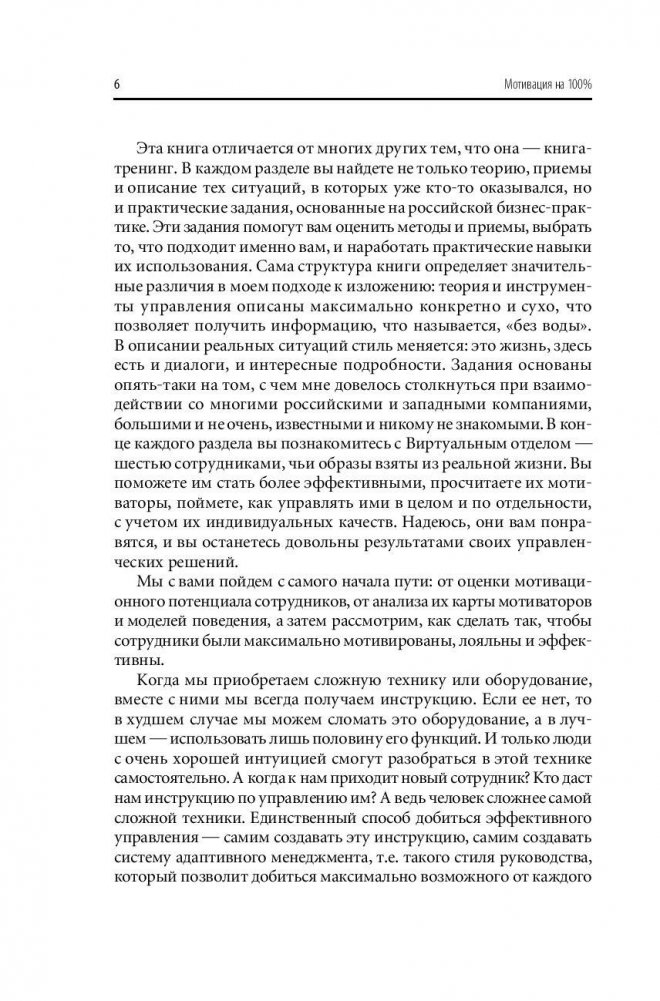 6

Мотивация на 100%

Эта книга отличается от многих других тем, что она — книга-тренинг. В каждом разделе вы найдете не только теорию, приемы и описание тех ситуаций, в которых уже кто-то оказывался, но и практические задания, основанные на российской бизнес-практике. Эти задания помогут вам оценить методы и приемы, выбрать то, что подходит именно вам, и наработать практические навыки их использования. Сама структура книги определяет значительные различия в моем подходе к изложению: теория и инструменты управления описаны максимально конкретно и сухо, что позволяет получить информацию, что называется, «без воды». В описании реальных ситуаций стиль меняется: это жизнь, здесь есть и диалоги, и интересные подробности. Задания основаны опять-таки на том, с чем мне довелось столкнуться при взаимодействии со многими российскими и западными компаниями, большими и не очень, известными и никому не знакомыми. В конце каждого раздела вы познакомитесь с Виртуальным отделом — шестью сотрудниками, чьи образы взяты из реальной жизни. Вы поможете им стать более эффективными, просчитаете их мотиваторы, поймете, как управлять ими в целом и по отдельности, с учетом их индивидуальных качеств. Надеюсь, они вам понравятся, и вы останетесь довольны результатами своих управленческих решений.

Мы с вами пойдем с самого начала пути: от оценки мотивационного потенциала сотрудников, от анализа их карты мотиваторов и моделей поведения, а затем рассмотрим, как сделать так, чтобы сотрудники были максимально мотивированы, лояльны и эффективны.

Когда мы приобретаем сложную технику или оборудование, вместе с ними мы всегда получаем инструкцию. Если ее нет, то в худшем случае мы можем сломать это оборудование, а в лучшем — использовать лишь половину его функций. И только люди с очень хорошей интуицией смогут разобраться в этой технике самостоятельно. А когда к нам приходит новый сотрудник? Кто даст нам инструкцию по управлению им? А ведь человек сложнее самой сложной техники. Единственный способ добиться эффективного управления — самим создавать эту инструкцию, самим создавать систему адаптивного менеджмента, т.е. такого стиля руководства, который позволит добиться максимально возможного от каждого